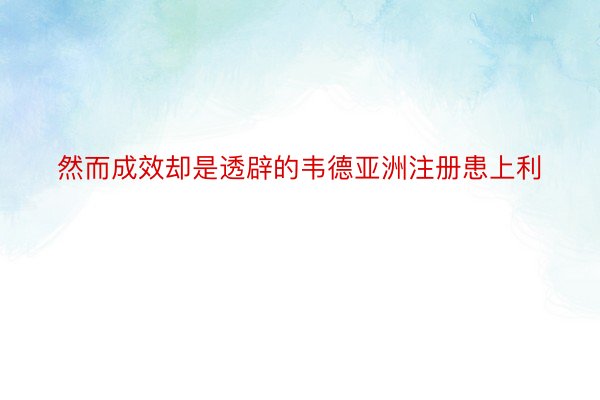 然而成效却是透辟的韦德亚洲注册患上利